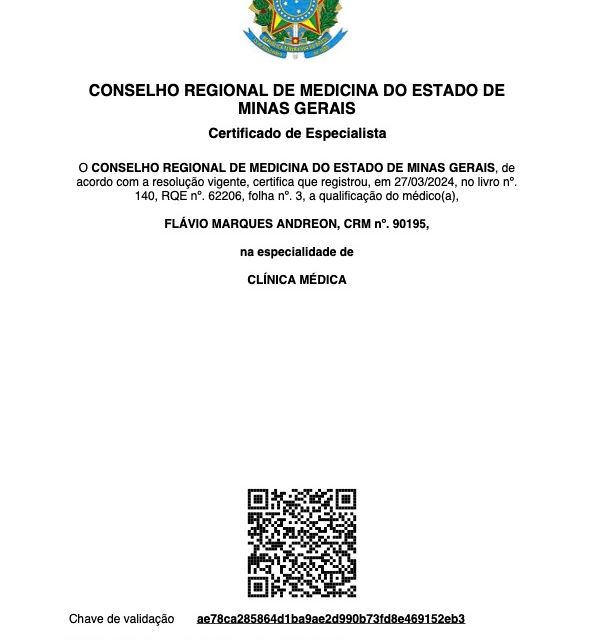 CONSELHO REGIONAL DE MEDICINA DO ESTADO DE MINAS GERAIS

Certificado de Especialista

O CONSELHO REGIONAL DE MEDICINA DO ESTADO DE MINAS GERAIS, de acordo com a resolução vigente, certifica que registrou, em 27/03/2024, no livro nº. 140, RQE nº. 62206, folha nº. 3, a qualificação do médico(a),

FLÁVIO MARQUES ANDREON, CRM nº. 90195,

na especialidade de

CLÍNICA MÉDICA

Chave de validação ae78ca285864d1ba9ae2d990b73fd8e469152eb3